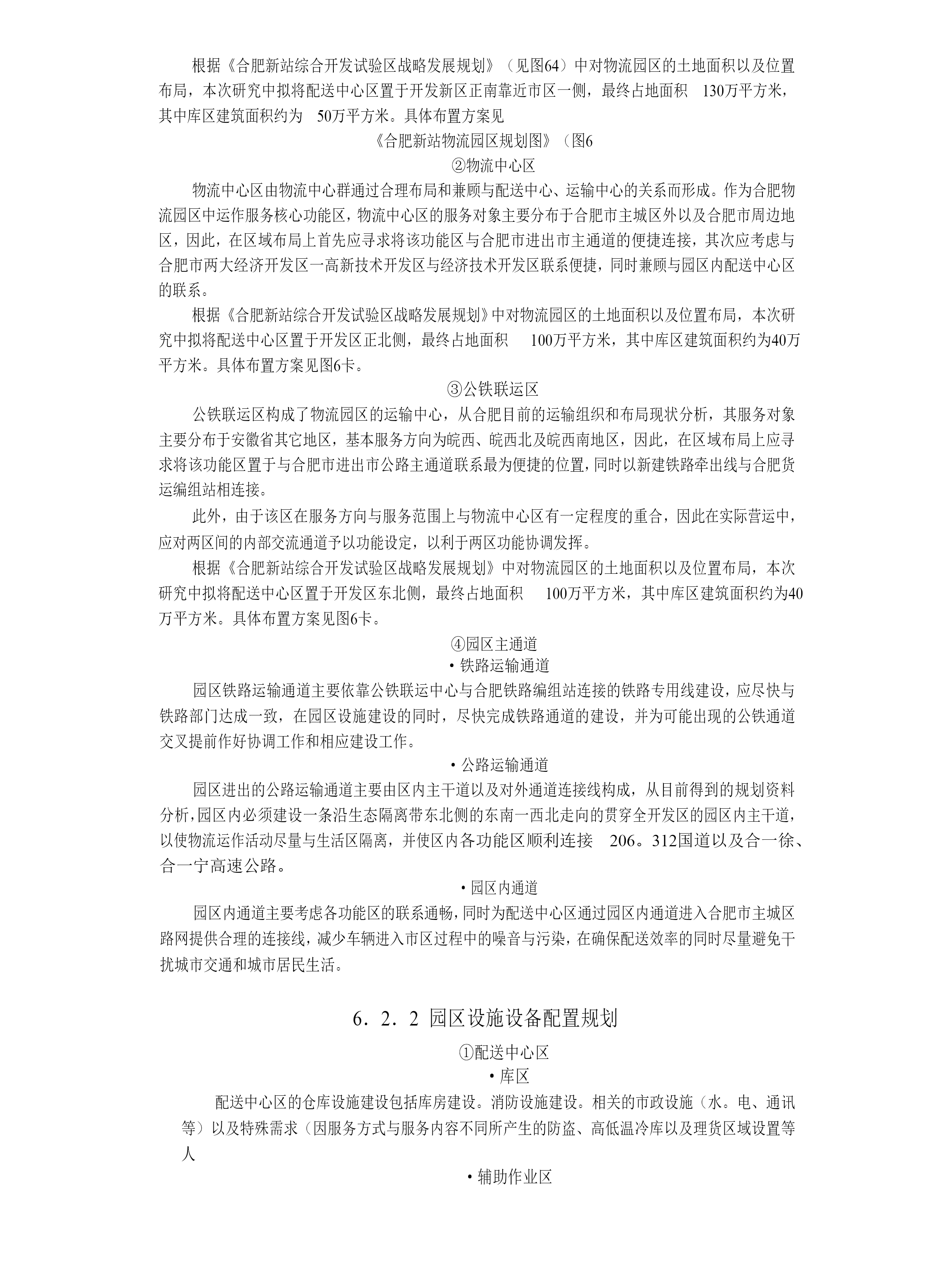 根据《合肥新站综合开发试验区战略发展规划》（见图64）中对物流园区的土地面积以及位置布局，本次研究中拟将配送中心区置于开发新区正南靠近市区一侧，最终占地面积 130万平方米，其中库区建筑面积约为 50万平方米。具体布置方案见

《合肥新站物流园区规划图》（图6

②物流中心区

物流中心区由物流中心群通过合理布局和兼顾与配送中心、运输中心的关系而形成。作为合肥物流园区中运作服务核心功能区，物流中心区的服务对象主要分布于合肥市主城区外以及合肥市周边地区，因此，在区域布局上首先应寻求将该功能区与合肥市进出市主通道的便捷连接，其次应考虑与合肥市两大经济开发区一高新技术开发区与经济技术开发区联系便捷，同时兼顾与园区内配送中心区的联系。

根据《合肥新站综合开发试验区战略发展规划》中对物流园区的土地面积以及位置布局，本次研究中拟将配送中心区置于开发区正北侧，最终占地面积 100万平方米，其中库区建筑面积约为40万平方米。具体布置方案见图6卡。

③公铁联运区

公铁联运区构成了物流园区的运输中心，从合肥目前的运输组织和布局现状分析，其服务对象主要分布于安徽省其它地区，基本服务方向为皖西、皖西北及皖西南地区，因此，在区域布局上应寻求将该功能区置于与合肥市进出市公路主通道联系最为便捷的位置，同时以新建铁路牵出线与合肥货运编组站相连接。

此外，由于该区在服务方向与服务范围上与物流中心区有一定程度的重合，因此在实际营运中，应对两区间的内部交流通道予以功能设定，以利于两区功能协调发挥。

根据《合肥新站综合开发试验区战略发展规划》中对物流园区的土地面积以及位置布局，本次研究中拟将配送中心区置于开发区东北侧，最终占地面积 100万平方米，其中库区建筑面积约为40万平方米。具体布置方案见图6卡。

④园区主通道

• 铁路运输通道

园区铁路运输通道主要依靠公铁联运中心与合肥铁路编组站连接的铁路专用线建设，应尽快与铁路部门达成一致，在园区设施建设的同时，尽快完成铁路通道的建设，并为可能出现的公铁通道交叉提前作好协调工作和相应建设工作。

• 公路运输通道

园区进出的公路运输通道主要由区内主干道以及对外通道连接线构成，从目前得到的规划资料分析，园区内必须建设一条沿生态隔离带东北侧的东南一西北走向的贯穿全开发区的园区内主干道，以使物流运作活动尽量与生活区隔离，并使区内各功能区顺利连接 206。312国道以及合一徐、合一宁高速公路。

• 园区内通道

园区内通道主要考虑各功能区的联系通畅，同时为配送中心区通过园区内通道进入合肥市主城区路网提供合理的连接线，减少车辆进入市区过程中的噪音与污染，在确保配送效率的同时尽量避免干扰城市交通和城市居民生活。

6．2．2 园区设施设备配置规划

①配送中心区

• 库区

配送中心区的仓库设施建设包括库房建设。消防设施建设。相关的市政设施（水。电、通讯等）以及特殊需求（因服务方式与服务内容不同所产生的防盗、高低温冷库以及理货区域设置等人

• 辅助作业区